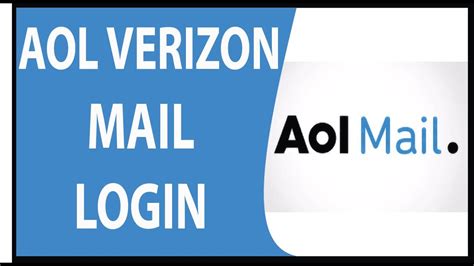 AOL VERIZON MAIL LOGIN

Aol Mail.